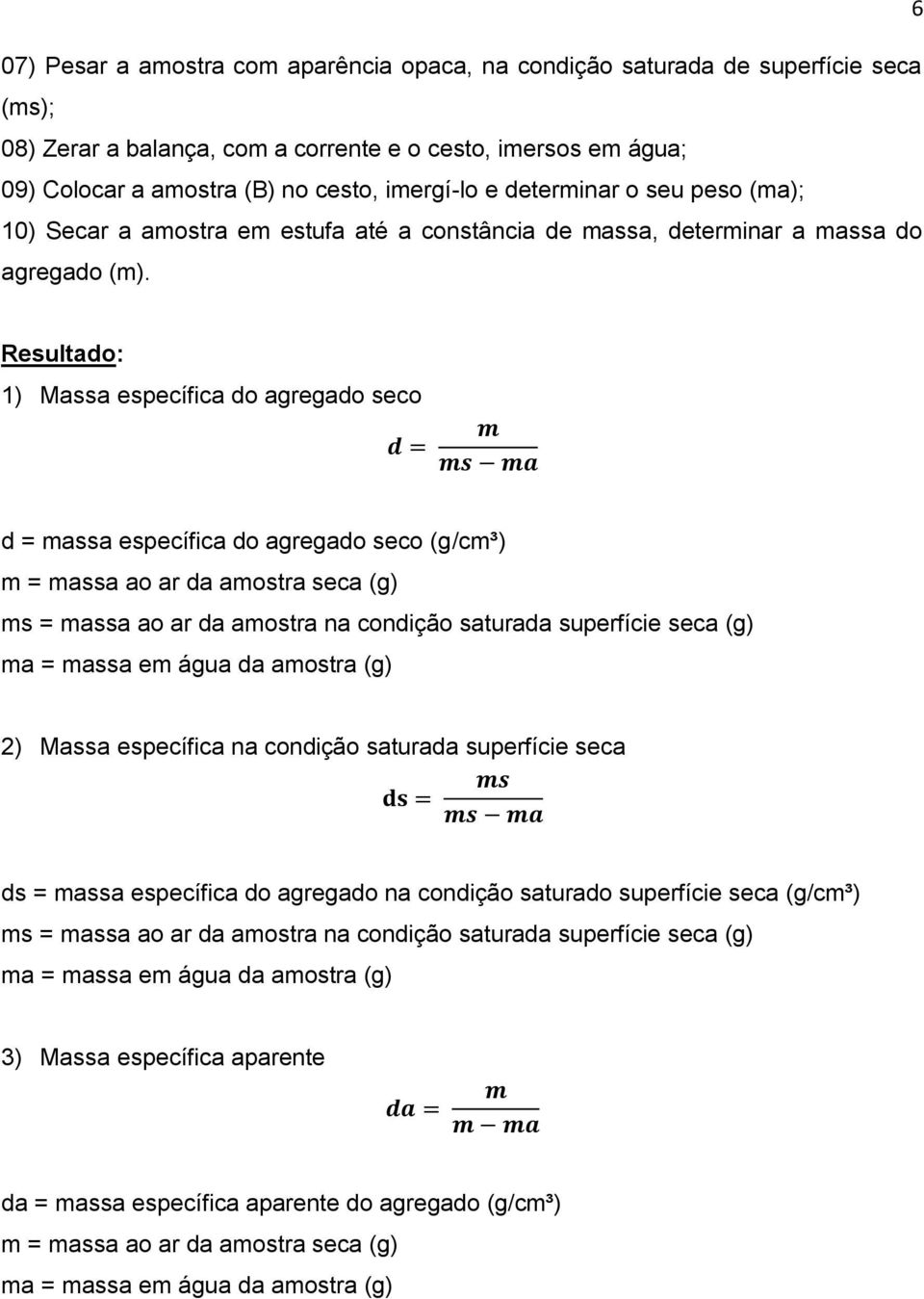 6

07) Pesar a amostra com aparência opaca, na condição saturada de superfície seca (ms);
08) Zerar a balança, com a corrente e o cesto, imersos em água;
09) Colocar a amostra (B) no cesto, imergí-lo e determinar o seu peso (ma);
10) Secar a amostra em estufa até a constância de massa, determinar a massa do agregado (m).

Resultado:
1) Massa específica do agregado seco

$d = \frac{m}{ms - ma}$

d = massa específica do agregado seco (g/cm³)
m = massa ao ar da amostra seca (g)
ms = massa ao ar da amostra na condição saturada superfície seca (g)
ma = massa em água da amostra (g)

2) Massa específica na condição saturada superfície seca

$ds = \frac{ms}{ms - ma}$

ds = massa específica do agregado na condição saturado superfície seca (g/cm³)
ms = massa ao ar da amostra na condição saturada superfície seca (g)
ma = massa em água da amostra (g)

3) Massa específica aparente

$da = \frac{m}{m - ma}$

da = massa específica aparente do agregado (g/cm³)
m = massa ao ar da amostra seca (g)
ma = massa em água da amostra (g)